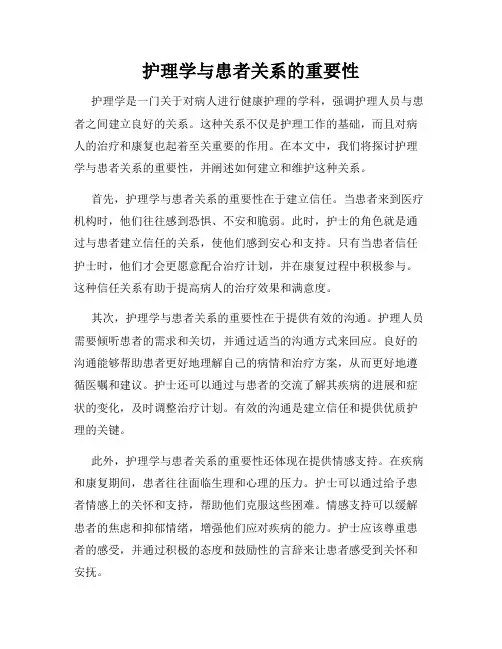 护理学与患者关系的重要性

护理学是一门关于对病人进行健康护理的学科，强调护理人员与患者之间建立良好的关系。这种关系不仅是护理工作的基础，而且对病人的治疗和康复也起着至关重要的作用。在本文中，我们将探讨护理学与患者关系的重要性，并阐述如何建立和维护这种关系。

首先，护理学与患者关系的重要性在于建立信任。当患者来到医疗机构时，他们往往感到恐惧、不安和脆弱。此时，护士的角色就是通过与患者建立信任的关系，使他们感到安心和支持。只有当患者信任护士时，他们才会更愿意配合治疗计划，并在康复过程中积极参与。这种信任关系有助于提高病人的治疗效果和满意度。

其次，护理学与患者关系的重要性在于提供有效的沟通。护理人员需要倾听患者的需求和关切，并通过适当的沟通方式来回应。良好的沟通能够帮助患者更好地理解自己的病情和治疗方案，从而更好地遵循医嘱和建议。护士还可以通过与患者的交流了解其疾病的进展和症状的变化，及时调整治疗计划。有效的沟通是建立信任和提供优质护理的关键。

此外，护理学与患者关系的重要性还体现在提供情感支持。在疾病和康复期间，患者往往面临生理和心理的压力。护士可以通过给予患者情感上的关怀和支持，帮助他们克服这些困难。情感支持可以缓解患者的焦虑和抑郁情绪，增强他们应对疾病的能力。护士应该尊重患者的感受，并通过积极的态度和鼓励性的言辞来让患者感受到关怀和安抚。